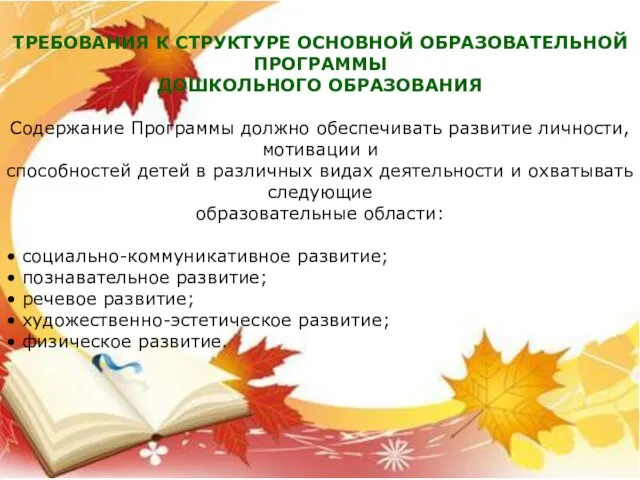 ТРЕБОВАНИЯ К СТРУКТУРЕ ОСНОВНОЙ ОБРАЗОВАТЕЛЬНОЙ ПРОГРАММЫ ДОШКОЛЬНОГО ОБРАЗОВАНИЯ

Содержание Программы должно обеспечивать развитие личности, мотивации и способностей детей в различных видах деятельности и охватывать следующие образовательные области:

• социально-коммуникативное развитие;
• познавательное развитие;
• речевое развитие;
• художественно-эстетическое развитие;
• физическое развитие.